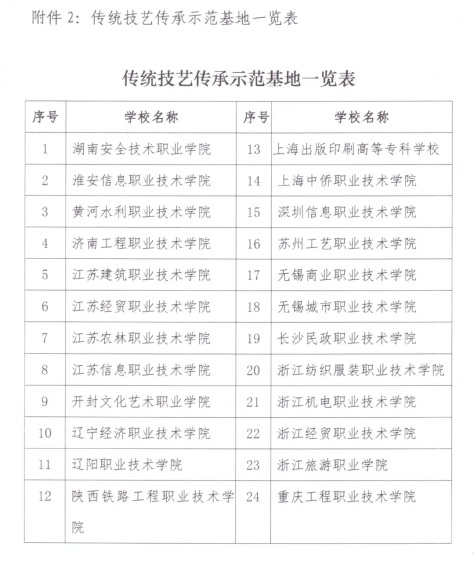 附件 2：传统技艺传承示范基地一览表

传统技艺传承示范基地一览表

| 序号 | 学校名称 | 序号 | 学校名称 |
|---|---|---|---|
| 1 | 湖南安全技术职业学院 | 13 | 上海出版印刷高等专科学校 |
| 2 | 淮安信息职业技术学院 | 14 | 上海中侨职业技术学院 |
| 3 | 黄河水利职业技术学院 | 15 | 深圳信息职业技术学院 |
| 4 | 济南工程职业技术学院 | 16 | 苏州工艺职业技术学院 |
| 5 | 江苏建筑职业技术学院 | 17 | 无锡商业职业技术学院 |
| 6 | 江苏经贸职业技术学院 | 18 | 无锡城市职业技术学院 |
| 7 | 江苏农林职业技术学院 | 19 | 长沙民政职业技术学院 |
| 8 | 江苏信息职业技术学院 | 20 | 浙江纺织服装职业技术学院 |
| 9 | 开封文化艺术职业学院 | 21 | 浙江机电职业技术学院 |
| 10 | 辽宁经济职业技术学院 | 22 | 浙江经贸职业技术学院 |
| 11 | 辽阳职业技术学院 | 23 | 浙江旅游职业学院 |
| 12 | 陕西铁路工程职业技术学院 | 24 | 重庆工程职业技术学院 |